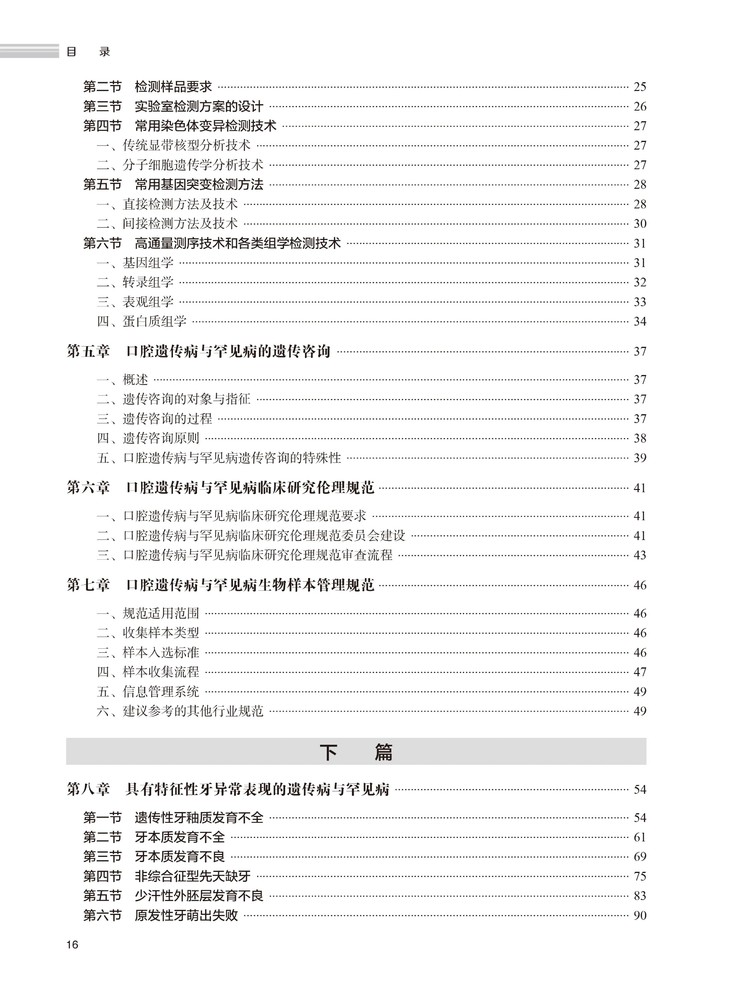 目　录

第二节　检测样品要求 25
第三节　实验室检测方案的设计 26
第四节　常用染色体变异检测技术 27
一、传统显带核型分析技术 27
二、分子细胞遗传学分析技术 27
第五节　常用基因突变检测方法 28
一、直接检测方法及技术 28
二、间接检测方法及技术 30
第六节　高通量测序技术和各类组学检测技术 31
一、基因组学 31
二、转录组学 32
三、表观组学 33
四、蛋白质组学 34

第五章　口腔遗传病与罕见病的遗传咨询 37
一、概述 37
二、遗传咨询的对象与指征 37
三、遗传咨询的过程 37
四、遗传咨询原则 38
五、口腔遗传病与罕见病遗传咨询的特殊性 39

第六章　口腔遗传病与罕见病临床研究伦理规范 41
一、口腔遗传病与罕见病临床研究伦理规范要求 41
二、口腔遗传病与罕见病临床研究伦理规范委员会建设 41
三、口腔遗传病与罕见病临床研究伦理规范审查流程 43

第七章　口腔遗传病与罕见病生物样本管理规范 46
一、规范适用范围 46
二、收集样本类型 46
三、样本入选标准 46
四、样本收集流程 47
五、信息管理系统 49
六、建议参考的其他行业规范 49

下　篇

第八章　具有特征性牙异常表现的遗传病与罕见病 54
第一节　遗传性牙釉质发育不全 54
第二节　牙本质发育不全 61
第三节　牙本质发育不良 69
第四节　非综合征型先天缺牙 75
第五节　少汗性外胚层发育不良 83
第六节　原发性牙萌出失败 90

16